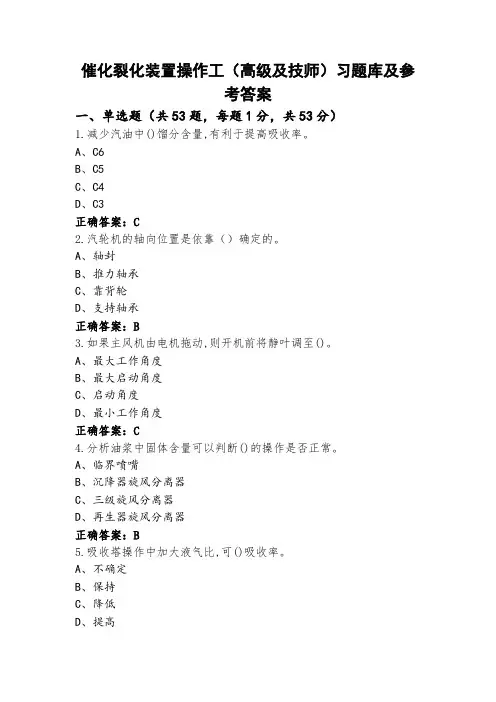 催化裂化装置操作工（高级及技师）习题库及参考答案

一、单选题（共53题，每题1分，共53分）

1.减少汽油中()馏分含量,有利于提高吸收率。

A、C6

B、C5

C、C4

D、C3

正确答案：C

2.汽轮机的轴向位置是依靠（）确定的。

A、轴封

B、推力轴承

C、靠背轮

D、支持轴承

正确答案：B

3.如果主风机由电机拖动,则开机前将静叶调至()。

A、最大工作角度

B、最大启动角度

C、启动角度

D、最小工作角度

正确答案：C

4.分析油浆中固体含量可以判断()的操作是否正常。

A、临界喷嘴

B、沉降器旋风分离器

C、三级旋风分离器

D、再生器旋风分离器

正确答案：B

5.吸收塔操作中加大液气比,可()吸收率。

A、不确定

B、保持

C、降低

D、提高